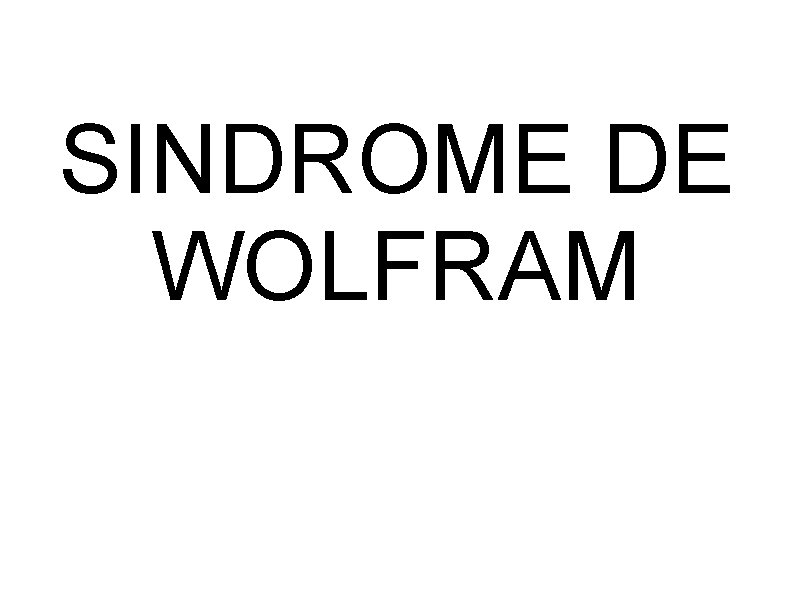 SINDROME DE WOLFRAM